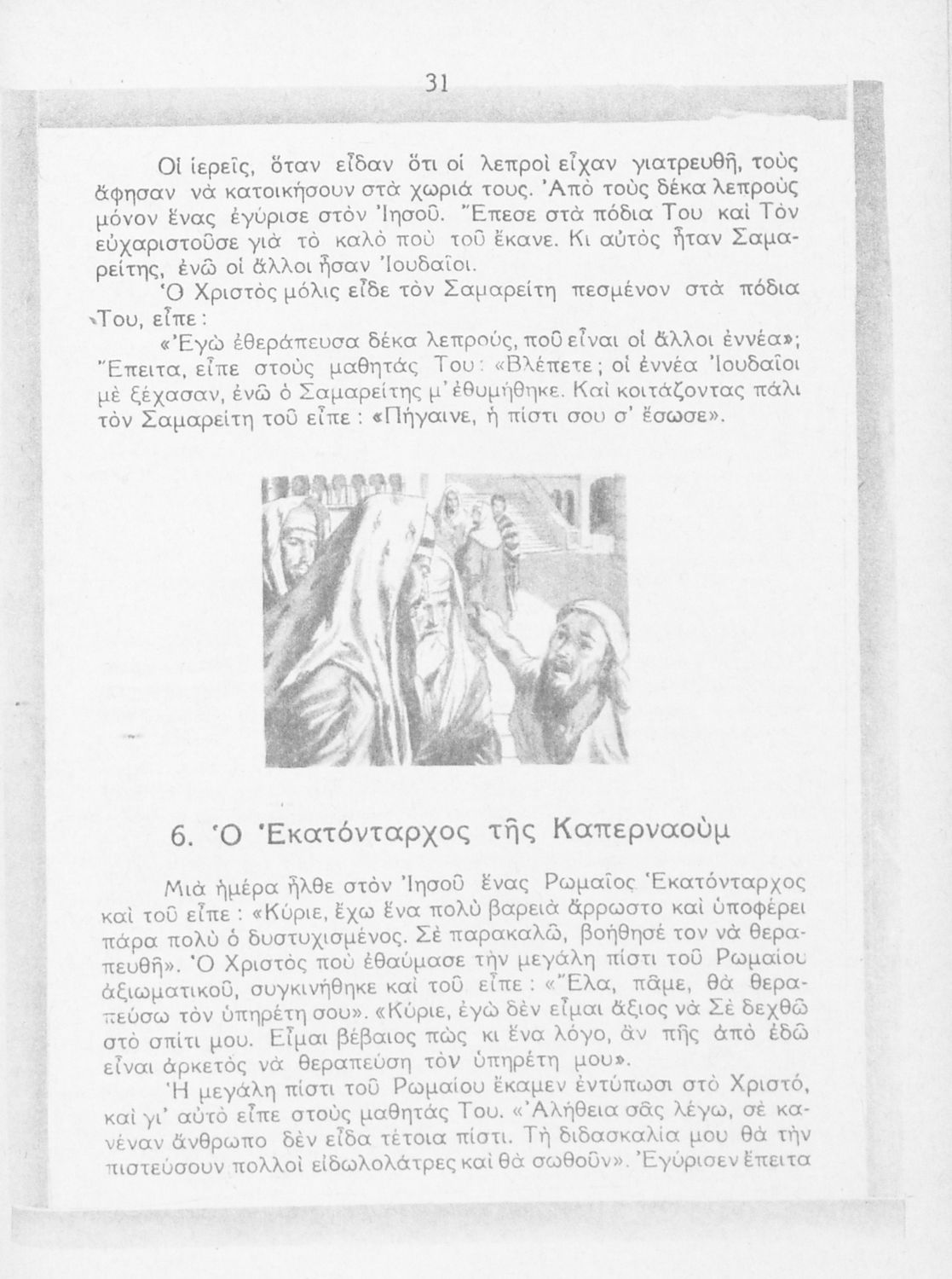 31

Οἱ ἱερεῖς, ὅταν εἶδαν ὅτι οἱ λεπροὶ εἶχαν γιατρευθῆ, τοὺς ἄφησαν νὰ κατοικήσουν στὰ χωριά τους. Ἀπὸ τοὺς δέκα λεπροὺς μόνον ἕνας ἐγύρισε στὸν Ἰησοῦ. Ἔπεσε στὰ πόδια Του καὶ Τὸν εὐχαριστοῦσε γιὰ τὸ καλὸ ποὺ τοῦ ἔκανε. Κι αὐτὸς ἦταν Σαμαρείτης, ἐνῶ οἱ ἄλλοι ἦσαν Ἰουδαῖοι.

Ὁ Χριστὸς μόλις εἶδε τὸν Σαμαρείτη πεσμένον στὰ πόδια Του, εἶπε:

«Ἐγὼ ἐθεράπευσα δέκα λεπρούς, ποῦ εἶναι οἱ ἄλλοι ἐννέα»; Ἔπειτα, εἶπε στοὺς μαθητάς Του: «Βλέπετε; οἱ ἐννέα Ἰουδαῖοι μὲ ξέχασαν, ἐνῶ ὁ Σαμαρείτης μ' ἐθυμήθηκε. Καὶ κοιτάζοντας πάλι τὸν Σαμαρείτη τοῦ εἶπε: «Πήγαινε, ἡ πίστι σου σ' ἔσωσε».

6. Ὁ Ἑκατόνταρχος τῆς Καπερναοὺμ

Μιὰ ἡμέρα ἦλθε στὸν Ἰησοῦ ἕνας Ρωμαῖος Ἑκατόνταρχος καὶ τοῦ εἶπε: «Κύριε, ἔχω ἕνα πολὺ βαρειὰ ἄρρωστο καὶ ὑποφέρει πάρα πολὺ ὁ δυστυχισμένος. Σὲ παρακαλῶ, βοήθησέ τον νὰ θεραπευθῆ». Ὁ Χριστὸς ποὺ ἐθαύμασε τὴν μεγάλη πίστι τοῦ Ρωμαίου ἀξιωματικοῦ, συγκινήθηκε καὶ τοῦ εἶπε: «Ἔλα, πᾶμε, θὰ θεραπεύσω τὸν ὑπηρέτη σου». «Κύριε, ἐγὼ δὲν εἶμαι ἄξιος νὰ Σὲ δεχθῶ στὸ σπίτι μου. Εἶμαι βέβαιος πὼς κι ἕνα λόγο, ἂν πῆς ἀπὸ ἐδῶ εἶναι ἀρκετὸς νὰ θεραπεύση τὸν ὑπηρέτη μου».

Ἡ μεγάλη πίστι τοῦ Ρωμαίου ἔκαμεν ἐντύπωσι στὸ Χριστό, καὶ γι' αὐτὸ εἶπε στοὺς μαθητάς Του. «Ἀλήθεια σᾶς λέγω, σὲ κανέναν ἄνθρωπο δὲν εἶδα τέτοια πίστι. Τὴ διδασκαλία μου θὰ τὴν πιστεύσουν πολλοὶ εἰδωλολάτρες καὶ θὰ σωθοῦν». Ἐγύρισεν ἔπειτα